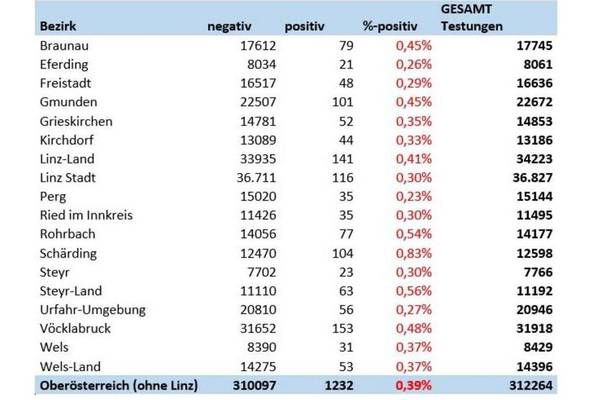 | Bezirk | negativ | positiv | %-positiv | GESAMT Testungen |
|---|---|---|---|---|
| Braunau | 17612 | 79 | 0,45% | 17745 |
| Eferding | 8034 | 21 | 0,26% | 8061 |
| Freistadt | 16517 | 48 | 0,29% | 16636 |
| Gmunden | 22507 | 101 | 0,45% | 22672 |
| Grieskirchen | 14781 | 52 | 0,35% | 14853 |
| Kirchdorf | 13089 | 44 | 0,33% | 13186 |
| Linz-Land | 33935 | 141 | 0,41% | 34223 |
| Linz Stadt | 36.711 | 116 | 0,30% | 36.827 |
| Perg | 15020 | 35 | 0,23% | 15144 |
| Ried im Innkreis | 11426 | 35 | 0,30% | 11495 |
| Rohrbach | 14056 | 77 | 0,54% | 14177 |
| Schärding | 12470 | 104 | 0,83% | 12598 |
| Steyr | 7702 | 23 | 0,30% | 7766 |
| Steyr-Land | 11110 | 63 | 0,56% | 11192 |
| Urfahr-Umgebung | 20810 | 56 | 0,27% | 20946 |
| Vöcklabruck | 31652 | 153 | 0,48% | 31918 |
| Wels | 8390 | 31 | 0,37% | 8429 |
| Wels-Land | 14275 | 53 | 0,37% | 14396 |
| Oberösterreich (ohne Linz) | 310097 | 1232 | 0,39% | 312264 |